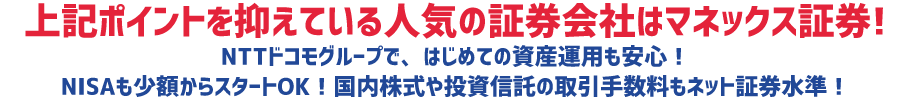 上記ポイントを抑えている人気の証券会社はマネックス証券！

NTTドコモグループで、はじめての資産運用も安心！

NISAも少額からスタートOK！国内株式や投資信託の取引手数料もネット証券水準！